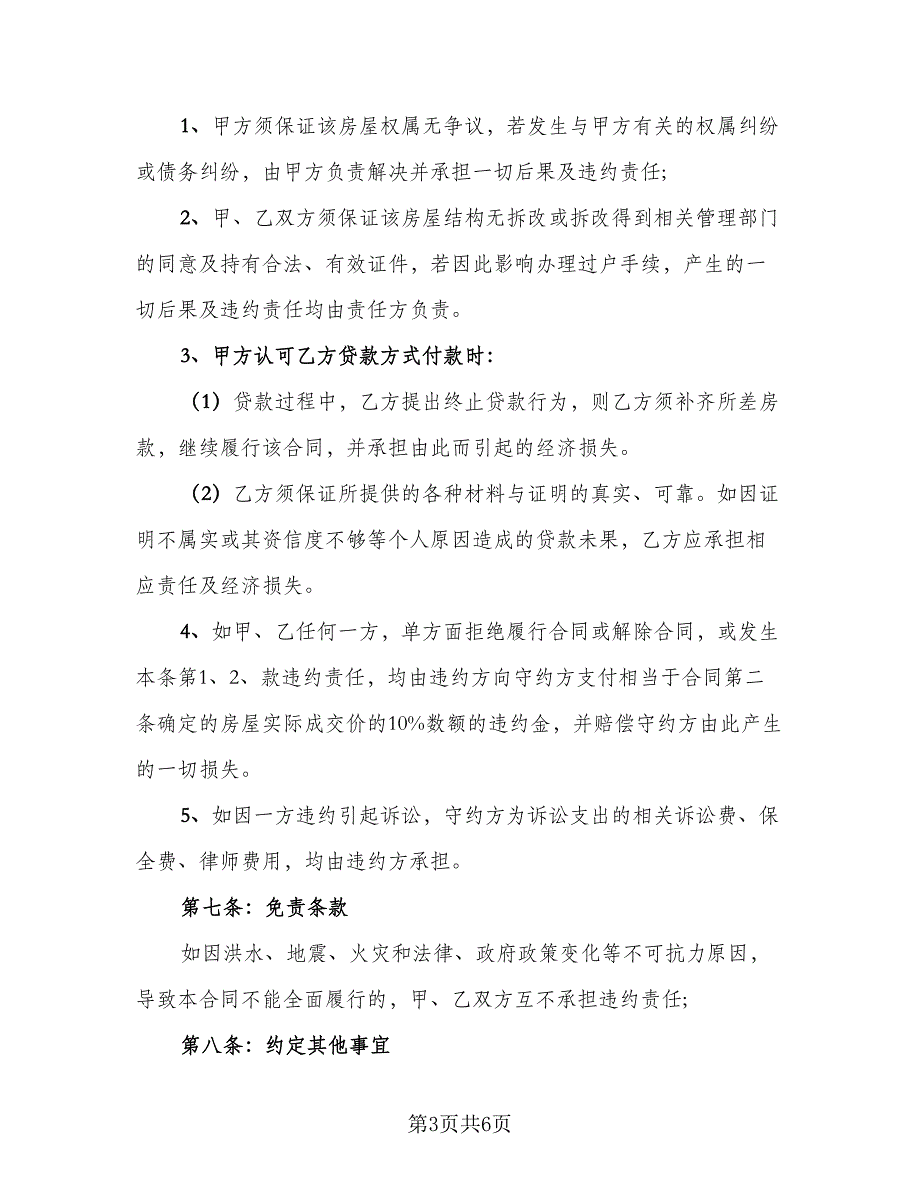 1、甲方须保证该房屋权属无争议，若发生与甲方有关的权属纠纷或债务纠纷，由甲方负责解决并承担一切后果及违约责任;

2、甲、乙双方须保证该房屋结构无拆改或拆改得到相关管理部门的同意及持有合法、有效证件，若因此影响办理过户手续，产生的一切后果及违约责任均由责任方负责。

3、甲方认可乙方贷款方式付款时:

(1) 贷款过程中，乙方提出终止贷款行为，则乙方须补齐所差房款，继续履行该合同，并承担由此而引起的经济损失。

(2) 乙方须保证所提供的各种材料与证明的真实、可靠。如因证明不属实或其资信度不够等个人原因造成的贷款未果，乙方应承担相应责任及经济损失。

4、如甲、乙任何一方，单方面拒绝履行合同或解除合同，或发生本条第1、2、款违约责任，均由违约方向守约方支付相当于合同第二条确定的房屋实际成交价的10%数额的违约金，并赔偿守约方由此产生的一切损失。

5、如因一方违约引起诉讼，守约方为诉讼支出的相关诉讼费、保全费、律师费用，均由违约方承担。

第七条：免责条款

如因洪水、地震、火灾和法律、政府政策变化等不可抗力原因，导致本合同不能全面履行的，甲、乙双方互不承担违约责任;

第八条：约定其他事宜

第3页共6页